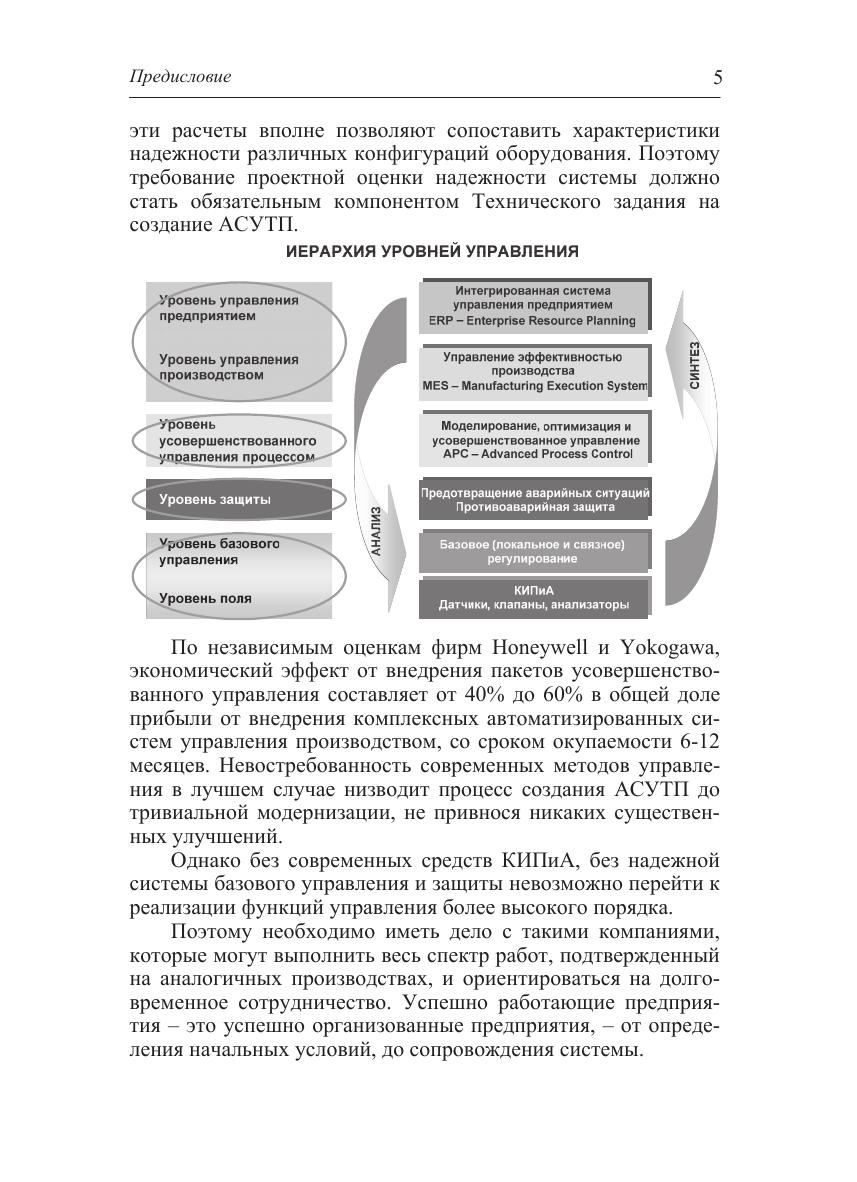 Предисловие 5

эти расчеты вполне позволяют сопоставить характеристики надежности различных конфигураций оборудования. Поэтому требование проектной оценки надежности системы должно стать обязательным компонентом Технического задания на создание АСУТП.

ИЕРАРХИЯ УРОВНЕЙ УПРАВЛЕНИЯ

Уровень управления предприятием

Уровень управления производством

Уровень усовершенствованного управления процессом

Уровень защиты

Уровень базового управления

Уровень поля

АНАЛИЗ

Интегрированная система управления предприятием ERP – Enterprise Resource Planning

Управление эффективностью производства MES – Manufacturing Execution System

Моделирование, оптимизация и усовершенствованное управление APC – Advanced Process Control

Предотвращение аварийных ситуаций Противоаварийная защита

Базовое (локальное и связное) регулирование

КИПиА Датчики, клапаны, анализаторы

СИНТЕЗ

По независимым оценкам фирм Honeywell и Yokogawa, экономический эффект от внедрения пакетов усовершенствованного управления составляет от 40% до 60% в общей доле прибыли от внедрения комплексных автоматизированных систем управления производством, со сроком окупаемости 6-12 месяцев. Невостребованность современных методов управления в лучшем случае низводит процесс создания АСУТП до тривиальной модернизации, не привнося никаких существенных улучшений.

Однако без современных средств КИПиА, без надежной системы базового управления и защиты невозможно перейти к реализации функций управления более высокого порядка.

Поэтому необходимо иметь дело с такими компаниями, которые могут выполнить весь спектр работ, подтвержденный на аналогичных производствах, и ориентироваться на долговременное сотрудничество. Успешно работающие предприятия – это успешно организованные предприятия, – от определения начальных условий, до сопровождения системы.